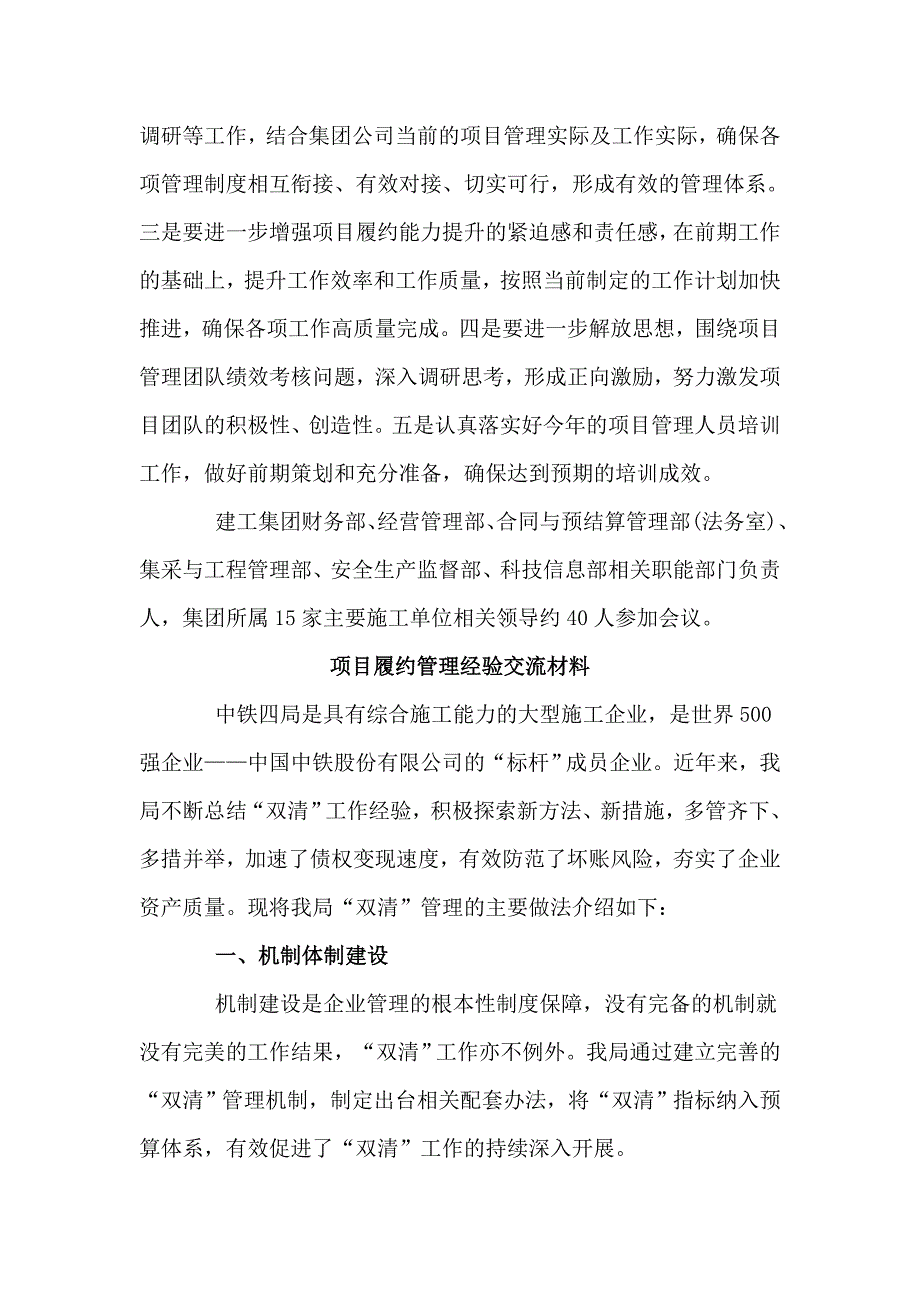 调研等工作，结合集团公司当前的项目管理实际及工作实际，确保各项管理制度相互衔接、有效对接、切实可行，形成有效的管理体系。三是要进一步增强项目履约能力提升的紧迫感和责任感，在前期工作的基础上，提升工作效率和工作质量，按照当前制定的工作计划加快推进，确保各项工作高质量完成。四是要进一步解放思想，围绕项目管理团队绩效考核问题，深入调研思考，形成正向激励，努力激发项目团队的积极性、创造性。五是认真落实好今年的项目管理人员培训工作，做好前期策划和充分准备，确保达到预期的培训成效。

建工集团财务部、经营管理部、合同与预结算管理部(法务室)、集采与工程管理部、安全生产监督部、科技信息部相关职能部门负责人，集团所属15家主要施工单位相关领导约40人参加会议。

项目履约管理经验交流材料

中铁四局是具有综合施工能力的大型施工企业，是世界500强企业——中国中铁股份有限公司的“标杆”成员企业。近年来，我局不断总结“双清”工作经验，积极探索新方法、新措施，多管齐下、多措并举，加速了债权变现速度，有效防范了坏账风险，夯实了企业资产质量。现将我局“双清”管理的主要做法介绍如下：

一、机制体制建设

机制建设是企业管理的根本性制度保障，没有完备的机制就没有完美的工作结果，“双清”工作亦不例外。我局通过建立完善的“双清”管理机制，制定出台相关配套办法，将“双清”指标纳入预算体系，有效促进了“双清”工作的持续深入开展。